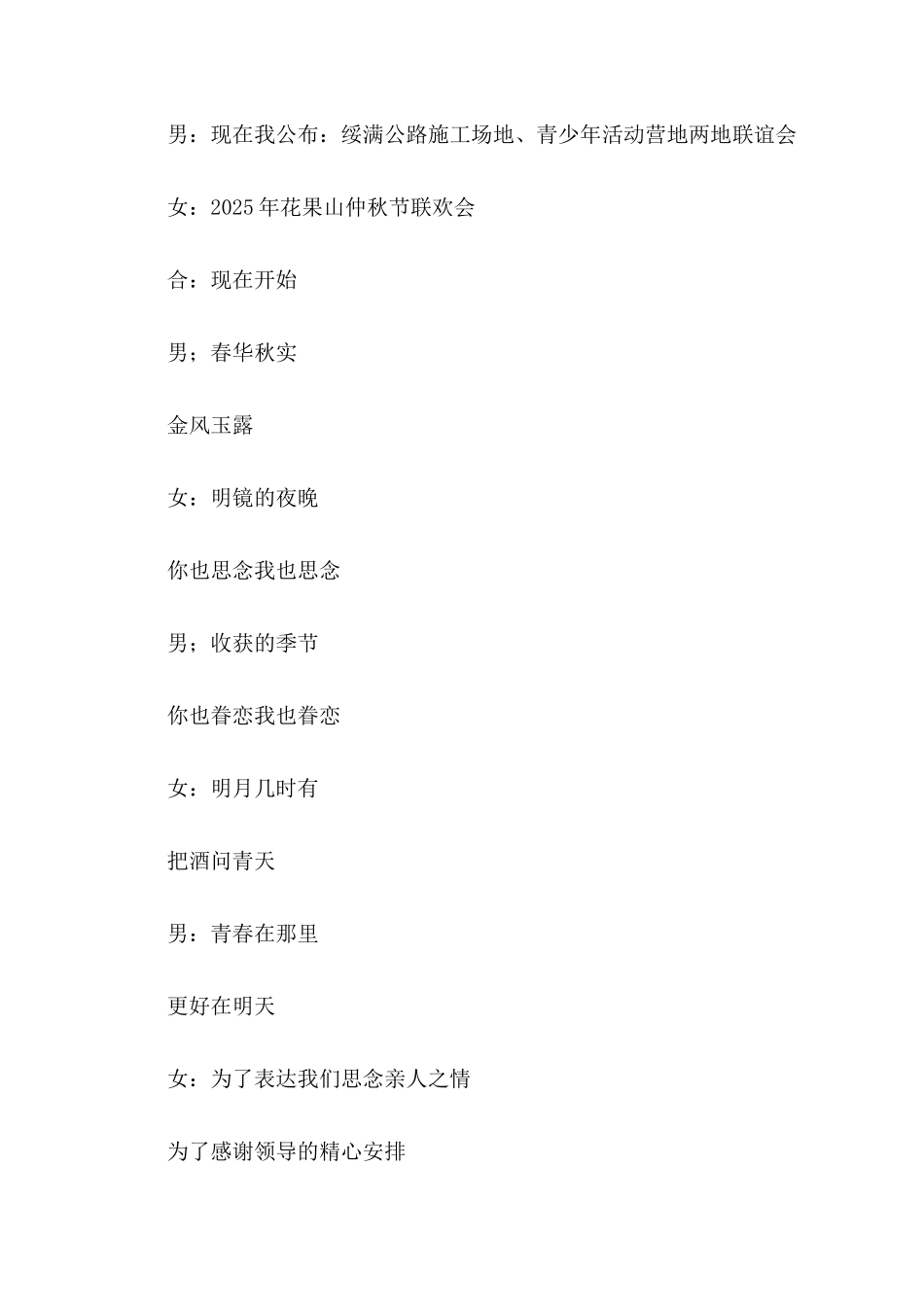 男：现在我公布：绥满公路施工场地、青少年活动营地两地联谊会

女：2025年花果山仲秋节联欢会

合：现在开始

男；春华秋实

金风玉露

女：明镜的夜晚

你也思念我也思念

男；收获的季节

你也眷恋我也眷恋

女：明月几时有

把酒问青天

男：青春在那里

更好在明天

女：为了表达我们思念亲人之情

为了感谢领导的精心安排